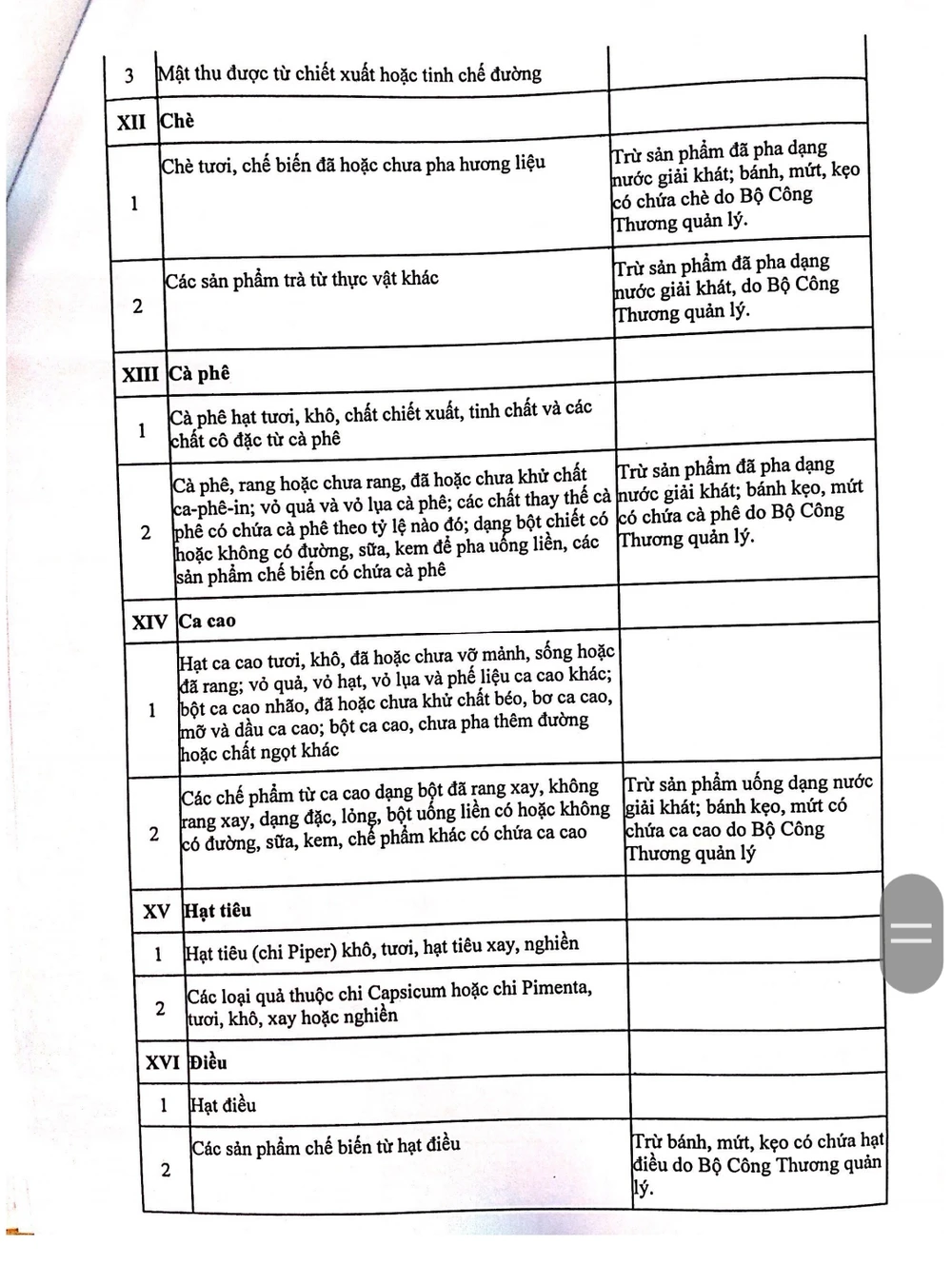 | | | |
|---|---|---|
| 3 | Mật thu được từ chiết xuất hoặc tinh chế đường | |
| XII | Chè | |
| 1 | Chè tươi, chế biến đã hoặc chưa pha hương liệu | Trừ sản phẩm đã pha dạng nước giải khát; bánh, mứt, kẹo có chứa chè do Bộ Công Thương quản lý. |
| 2 | Các sản phẩm trà từ thực vật khác | Trừ sản phẩm đã pha dạng nước giải khát, do Bộ Công Thương quản lý. |
| XIII | Cà phê | |
| 1 | Cà phê hạt tươi, khô, chất chiết xuất, tinh chất và các chất cô đặc từ cà phê | |
| 2 | Cà phê, rang hoặc chưa rang, đã hoặc chưa khử chất ca-phê-in; vỏ quả và vỏ lụa cà phê; các chất thay thế cà phê có chứa cà phê theo tỷ lệ nào đó; dạng bột chiết có hoặc không có đường, sữa, kem để pha uống liền, các sản phẩm chế biến có chứa cà phê | Trừ sản phẩm đã pha dạng nước giải khát; bánh kẹo, mứt có chứa cà phê do Bộ Công Thương quản lý. |
| XIV | Ca cao | |
| 1 | Hạt ca cao tươi, khô, đã hoặc chưa vỡ mảnh, sống hoặc đã rang; vỏ quả, vỏ hạt, vỏ lụa và phế liệu ca cao khác; bột ca cao nhão, đã hoặc chưa khử chất béo, bơ ca cao, mỡ và dầu ca cao; bột ca cao, chưa pha thêm đường hoặc chất ngọt khác | |
| 2 | Các chế phẩm từ ca cao dạng bột đã rang xay, không rang xay, dạng đặc, lỏng, bột uống liền có hoặc không có đường, sữa, kem, chế phẩm khác có chứa ca cao | Trừ sản phẩm uống dạng nước giải khát; bánh kẹo, mứt có chứa ca cao do Bộ Công Thương quản lý |
| XV | Hạt tiêu | |
| 1 | Hạt tiêu (chi Piper) khô, tươi, hạt tiêu xay, nghiền | |
| 2 | Các loại quả thuộc chi Capsicum hoặc chi Pimenta, tươi, khô, xay hoặc nghiền | |
| XVI | Điều | |
| 1 | Hạt điều | |
| 2 | Các sản phẩm chế biến từ hạt điều | Trừ bánh, mứt, kẹo có chứa hạt điều do Bộ Công Thương quản lý. |